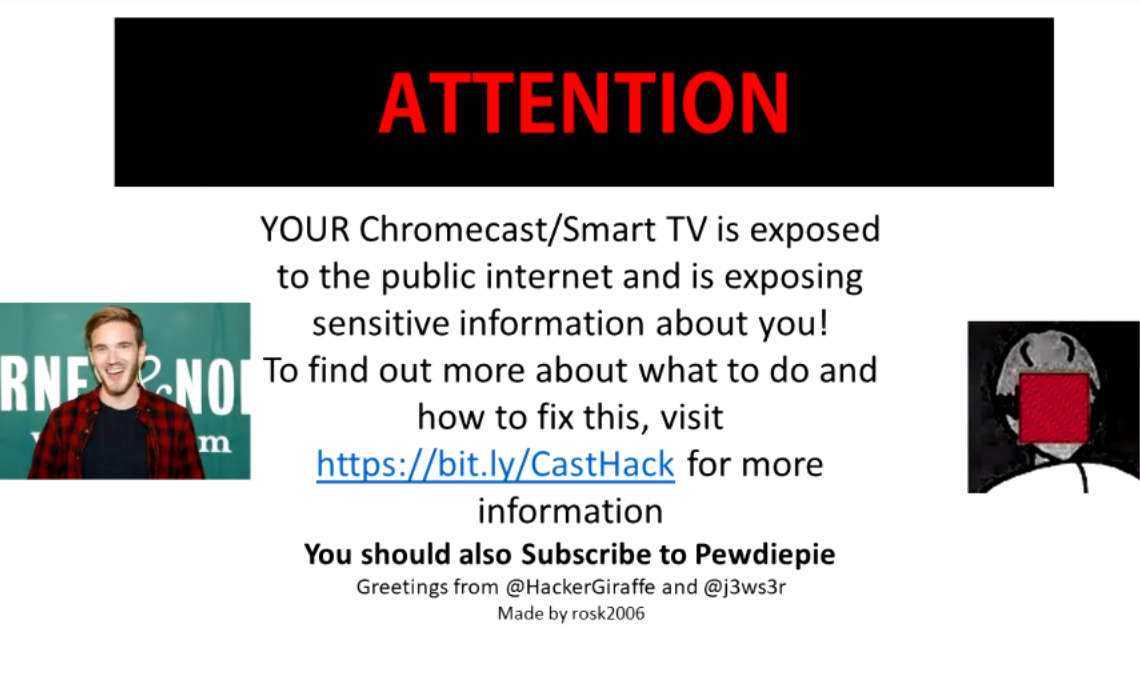 ATTENTION

YOUR Chromecast/Smart TV is exposed to the public internet and is exposing sensitive information about you!
To find out more about what to do and how to fix this, visit https://bit.ly/CastHack for more information

You should also Subscribe to Pewdiepie
Greetings from @HackerGiraffe and @j3ws3r
Made by rosk2006

RNE & NO
m